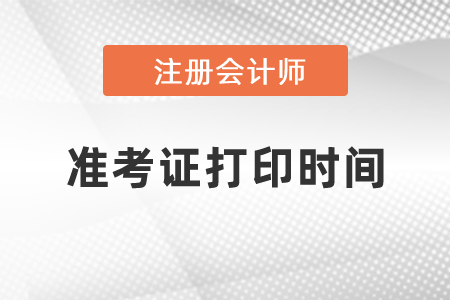 注册会计师

准考证打印时间